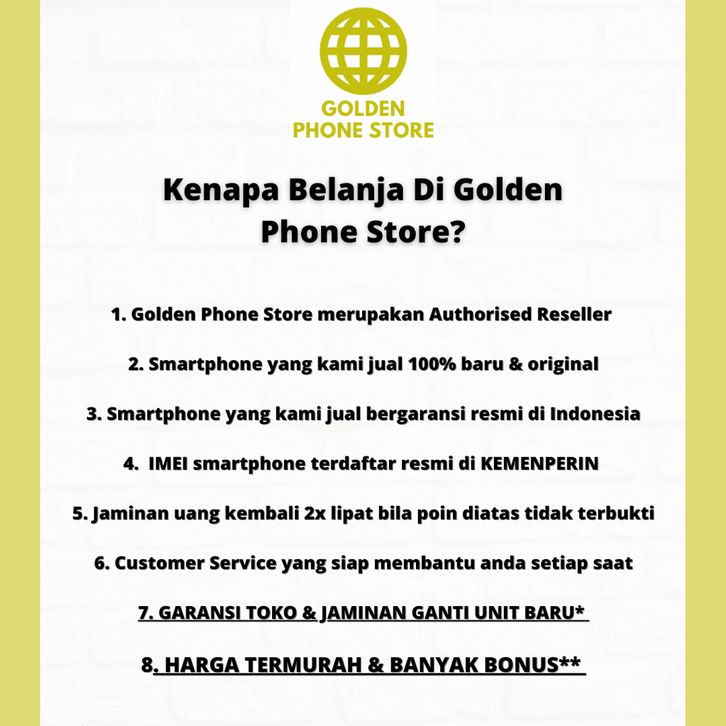 GOLDEN PHONE STORE

Kenapa Belanja Di Golden Phone Store?

1. Golden Phone Store merupakan Authorised Reseller

2. Smartphone yang kami jual 100% baru & original

3. Smartphone yang kami jual bergaransi resmi di Indonesia

4. IMEI smartphone terdaftar resmi di KEMENPERIN

5. Jaminan uang kembali 2x lipat bila poin diatas tidak terbukti

6. Customer Service yang siap membantu anda setiap saat

7. GARANSI TOKO & JAMINAN GANTI UNIT BARU*

8. HARGA TERMURAH & BANYAK BONUS**